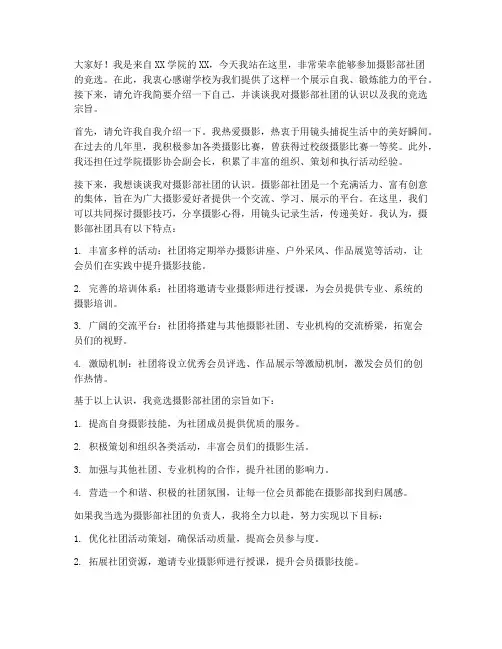 大家好！我是来自XX学院的XX，今天我站在这里，非常荣幸能够参加摄影部社团的竞选。在此，我衷心感谢学校为我们提供了这样一个展示自我、锻炼能力的平台。接下来，请允许我简要介绍一下自己，并谈谈我对摄影部社团的认识以及我的竞选宗旨。

首先，请允许我自我介绍一下。我热爱摄影，热衷于用镜头捕捉生活中的美好瞬间。在过去的几年里，我积极参加各类摄影比赛，曾获得过校级摄影比赛一等奖。此外，我还担任过学院摄影协会副会长，积累了丰富的组织、策划和执行活动经验。

接下来，我想谈谈我对摄影部社团的认识。摄影部社团是一个充满活力、富有创意的集体，旨在为广大摄影爱好者提供一个交流、学习、展示的平台。在这里，我们可以共同探讨摄影技巧，分享摄影心得，用镜头记录生活，传递美好。我认为，摄影部社团具有以下特点：

1. 丰富多样的活动：社团将定期举办摄影讲座、户外采风、作品展览等活动，让会员们在实践中提升摄影技能。

2. 完善的培训体系：社团将邀请专业摄影师进行授课，为会员提供专业、系统的摄影培训。

3. 广阔的交流平台：社团将搭建与其他摄影社团、专业机构的交流桥梁，拓宽会员们的视野。

4. 激励机制：社团将设立优秀会员评选、作品展示等激励机制，激发会员们的创作热情。

基于以上认识，我竞选摄影部社团的宗旨如下：

1. 提高自身摄影技能，为社团成员提供优质的服务。

2. 积极策划和组织各类活动，丰富会员们的摄影生活。

3. 加强与其他社团、专业机构的合作，提升社团的影响力。

4. 营造一个和谐、积极的社团氛围，让每一位会员都能在摄影部找到归属感。

如果我当选为摄影部社团的负责人，我将全力以赴，努力实现以下目标：

1. 优化社团活动策划，确保活动质量，提高会员参与度。

2. 拓展社团资源，邀请专业摄影师进行授课，提升会员摄影技能。